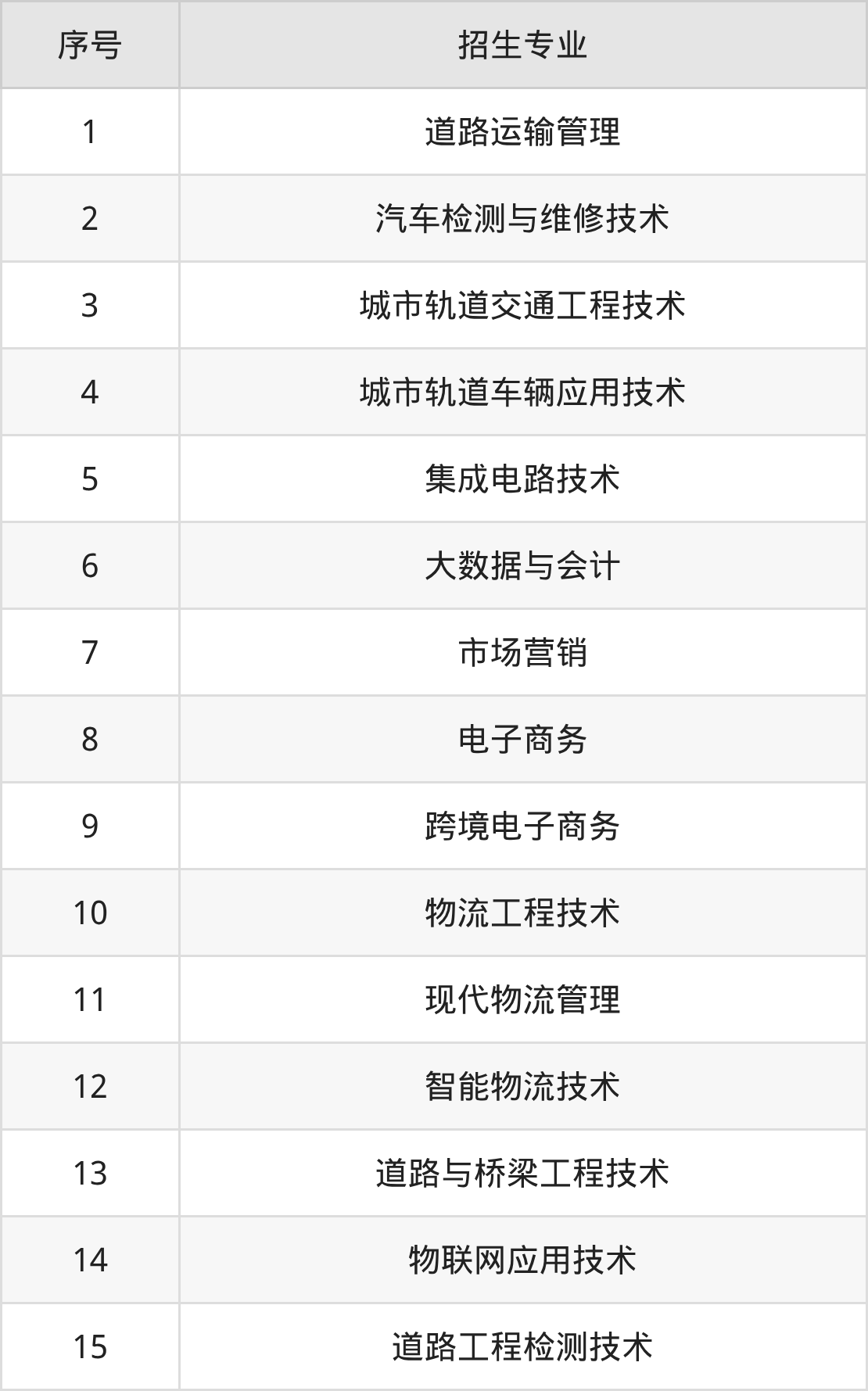 | 序号 | 招生专业 |
|---|---|
| 1 | 道路运输管理 |
| 2 | 汽车检测与维修技术 |
| 3 | 城市轨道交通工程技术 |
| 4 | 城市轨道车辆应用技术 |
| 5 | 集成电路技术 |
| 6 | 大数据与会计 |
| 7 | 市场营销 |
| 8 | 电子商务 |
| 9 | 跨境电子商务 |
| 10 | 物流工程技术 |
| 11 | 现代物流管理 |
| 12 | 智能物流技术 |
| 13 | 道路与桥梁工程技术 |
| 14 | 物联网应用技术 |
| 15 | 道路工程检测技术 |